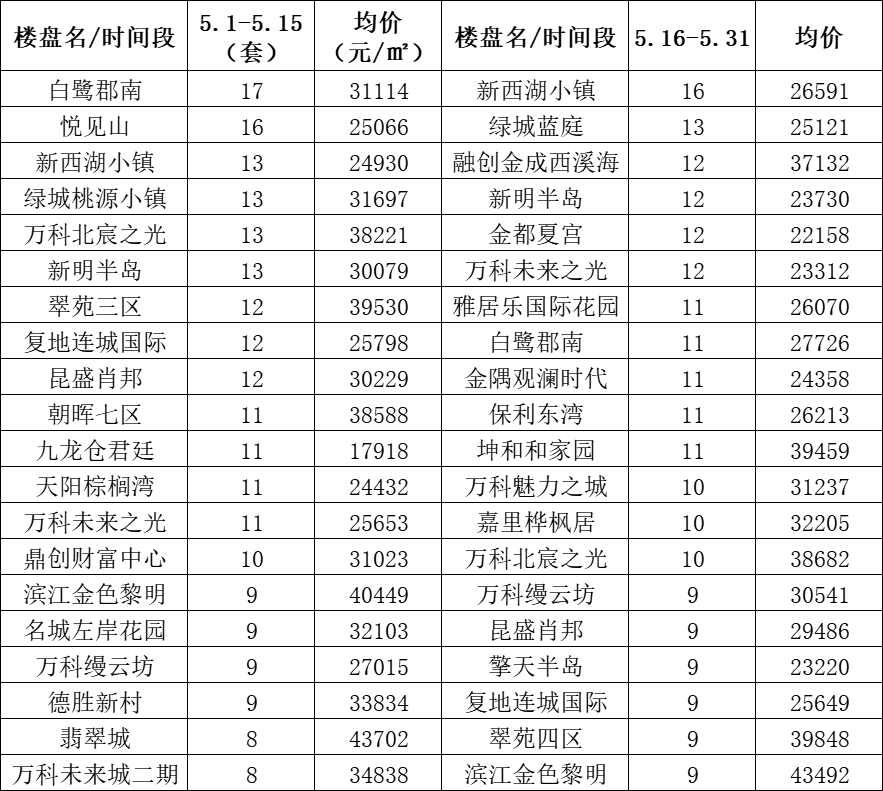 | 楼盘名/时间段 | 5.1-5.15（套） | 均价（元/㎡） | 楼盘名/时间段 | 5.16-5.31 | 均价 |
|---|---|---|---|---|---|
| 白鹭郡南 | 17 | 31114 | 新西湖小镇 | 16 | 26591 |
| 悦见山 | 16 | 25066 | 绿城蓝庭 | 13 | 25121 |
| 新西湖小镇 | 13 | 24930 | 融创金成西溪海 | 12 | 37132 |
| 绿城桃源小镇 | 13 | 31697 | 新明半岛 | 12 | 23730 |
| 万科北宸之光 | 13 | 38221 | 金都夏宫 | 12 | 22158 |
| 新明半岛 | 13 | 30079 | 万科未来之光 | 12 | 23312 |
| 翠苑三区 | 12 | 39530 | 雅居乐国际花园 | 11 | 26070 |
| 复地连城国际 | 12 | 25798 | 白鹭郡南 | 11 | 27726 |
| 昆盛肖邦 | 12 | 30229 | 金隅观澜时代 | 11 | 24358 |
| 朝晖七区 | 11 | 38588 | 保利东湾 | 11 | 26213 |
| 九龙仓君廷 | 11 | 17918 | 坤和和家园 | 11 | 39459 |
| 天阳棕榈湾 | 11 | 24432 | 万科魅力之城 | 10 | 31237 |
| 万科未来之光 | 11 | 25653 | 嘉里桦枫居 | 10 | 32205 |
| 鼎创财富中心 | 10 | 31023 | 万科北宸之光 | 10 | 38682 |
| 滨江金色黎明 | 9 | 40449 | 万科缦云坊 | 9 | 30541 |
| 名城左岸花园 | 9 | 32103 | 昆盛肖邦 | 9 | 29486 |
| 万科缦云坊 | 9 | 27015 | 擎天半岛 | 9 | 23220 |
| 德胜新村 | 9 | 33834 | 复地连城国际 | 9 | 25649 |
| 翡翠城 | 8 | 43702 | 翠苑四区 | 9 | 39848 |
| 万科未来城二期 | 8 | 34838 | 滨江金色黎明 | 9 | 43492 |